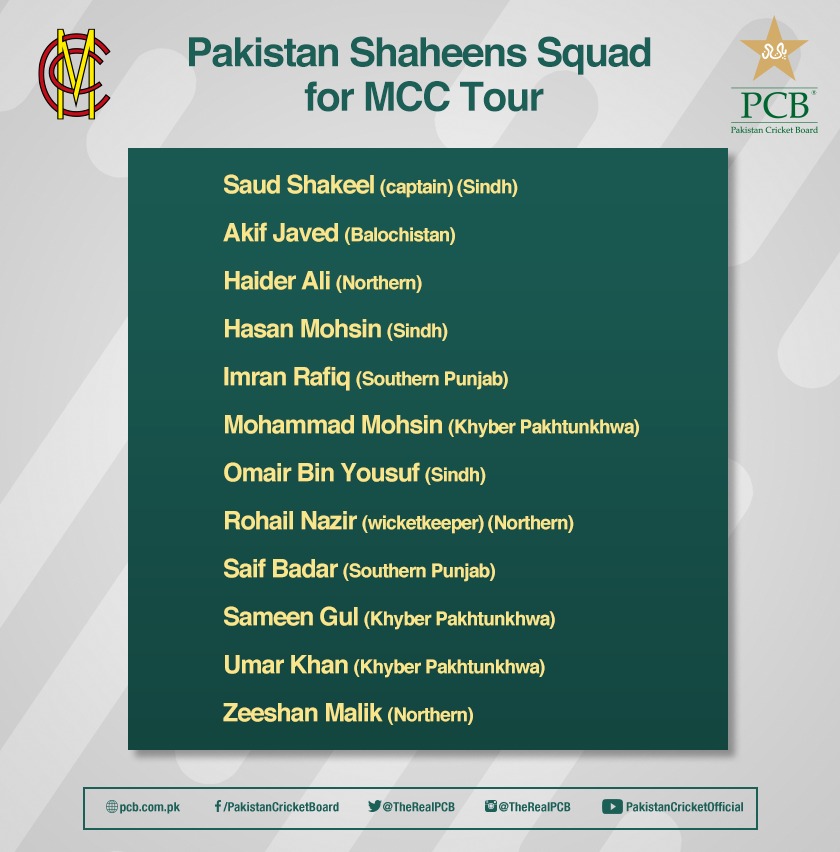 MCC

Pakistan Shaheens Squad for MCC Tour

PCB
Pakistan Cricket Board

Saud Shakeel (captain) (Sindh)

Akif Javed (Balochistan)

Haider Ali (Northern)

Hasan Mohsin (Sindh)

Imran Rafiq (Southern Punjab)

Mohammad Mohsin (Khyber Pakhtunkhwa)

Omair Bin Yousuf (Sindh)

Rohail Nazir (wicketkeeper) (Northern)

Saif Badar (Southern Punjab)

Sameen Gul (Khyber Pakhtunkhwa)

Umar Khan (Khyber Pakhtunkhwa)

Zeeshan Malik (Northern)

pcb.com.pk /PakistanCricketBoard @TheRealPCB @TheRealPCB PakistanCricketOfficial